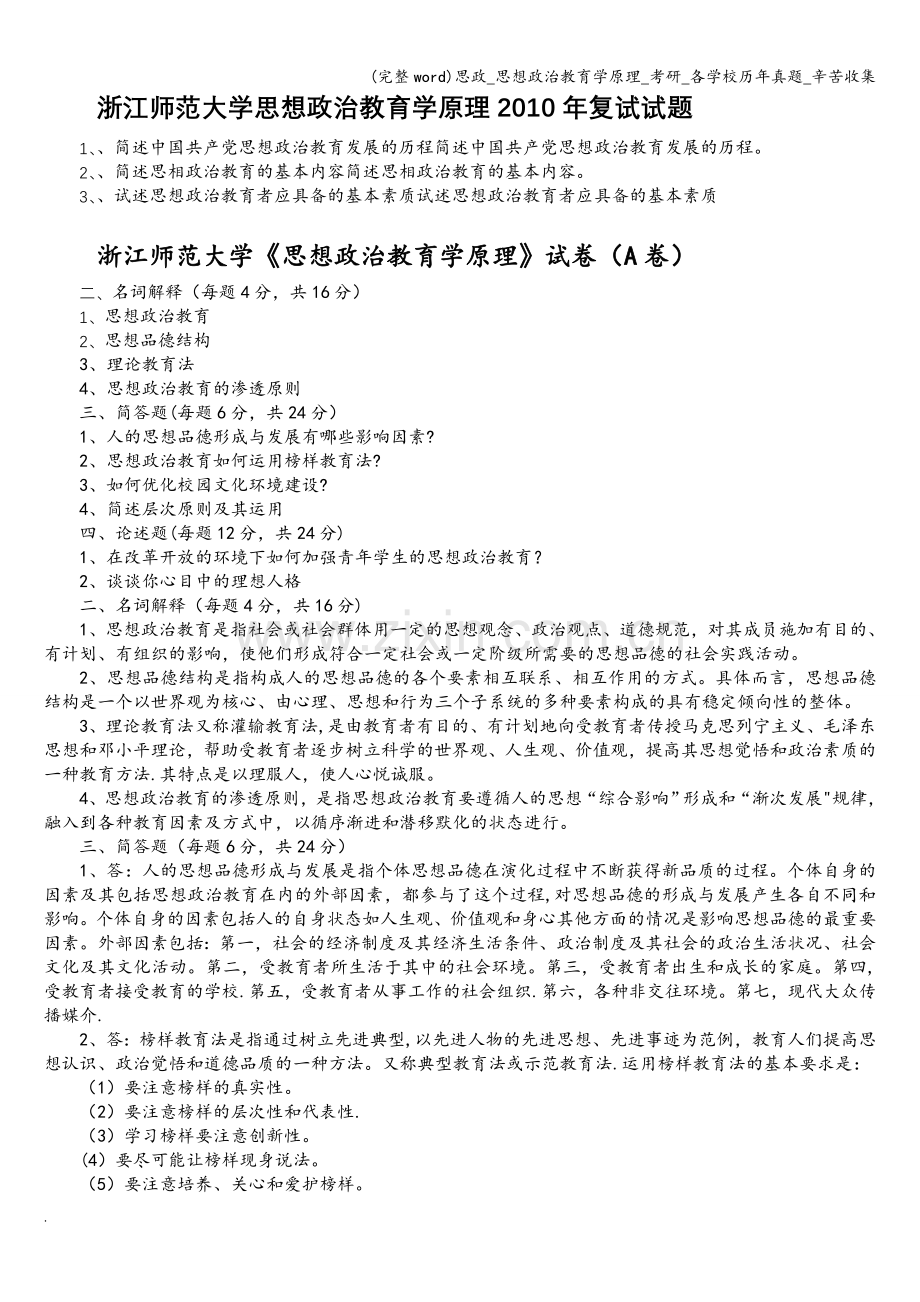 (完整word)思政_思想政治教育学原理_考研_各学校历年真题_辛苦收集

浙江师范大学思想政治教育学原理2010年复试试题

1、、简述中国共产党思想政治教育发展的历程简述中国共产党思想政治教育发展的历程。
2、、简述思相政治教育的基本内容简述思相政治教育的基本内容。
3、、试述思想政治教育者应具备的基本素质试述思想政治教育者应具备的基本素质

浙江师范大学《思想政治教育学原理》试卷（A卷）

二、名词解释（每题4分，共16分）
1、思想政治教育
2、思想品德结构
3、理论教育法
4、思想政治教育的渗透原则
三、简答题(每题6分，共24分）
1、人的思想品德形成与发展有哪些影响因素?
2、思想政治教育如何运用榜样教育法?
3、如何优化校园文化环境建设?
4、简述层次原则及其运用
四、论述题(每题12分，共24分)
1、在改革开放的环境下如何加强青年学生的思想政治教育?
2、谈谈你心目中的理想人格
二、名词解释（每题4分，共16分）

1、思想政治教育是指社会或社会群体用一定的思想观念、政治观点、道德规范，对其成员施加有目的、有计划、有组织的影响，使他们形成符合一定社会或一定阶级所需要的思想品德的社会实践活动。

2、思想品德结构是指构成人的思想品德的各个要素相互联系、相互作用的方式。具体而言，思想品德结构是一个以世界观为核心、由心理、思想和行为三个子系统的多种要素构成的具有稳定倾向性的整体。

3、理论教育法又称灌输教育法,是由教育者有目的、有计划地向受教育者传授马克思列宁主义、毛泽东思想和邓小平理论，帮助受教育者逐步树立科学的世界观、人生观、价值观，提高其思想觉悟和政治素质的一种教育方法.其特点是以理服人，使人心悦诚服。

4、思想政治教育的渗透原则，是指思想政治教育要遵循人的思想“综合影响”形成和“渐次发展"规律,融入到各种教育因素及方式中，以循序渐进和潜移默化的状态进行。

三、简答题（每题6分，共24分）

1、答：人的思想品德形成与发展是指个体思想品德在演化过程中不断获得新品质的过程。个体自身的因素及其包括思想政治教育在内的外部因素，都参与了这个过程,对思想品德的形成与发展产生各自不同和影响。个体自身的因素包括人的自身状态如人生观、价值观和身心其他方面的情况是影响思想品德的最重要因素。外部因素包括：第一，社会的经济制度及其经济生活条件、政治制度及其社会的政治生活状况、社会文化及其文化活动。第二，受教育者所生活于其中的社会环境。第三，受教育者出生和成长的家庭。第四,受教育者接受教育的学校.第五，受教育者从事工作的社会组织.第六，各种非交往环境。第七，现代大众传播媒介.

2、答：榜样教育法是指通过树立先进典型,以先进人物的先进思想、先进事迹为范例，教育人们提高思想认识、政治觉悟和道德品质的一种方法。又称典型教育法或示范教育法.运用榜样教育法的基本要求是：
（1）要注意榜样的真实性。
（2）要注意榜样的层次性和代表性.
（3）学习榜样要注意创新性。
（4）要尽可能让榜样现身说法。
（5）要注意培养、关心和爱护榜样。